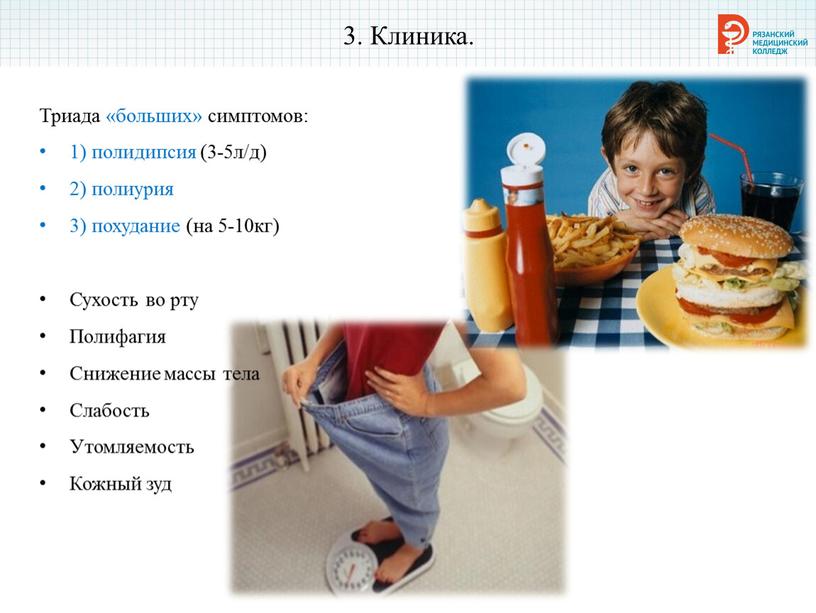 3. Клиника.

РЯЗАНСКИЙ МЕДИЦИНСКИЙ КОЛЛЕДЖ

Триада «больших» симптомов:

• 1) полидипсия (3-5л/д)
• 2) полиурия
• 3) похудание (на 5-10кг)

• Сухость во рту
• Полифагия
• Снижение массы тела
• Слабость
• Утомляемость
• Кожный зуд